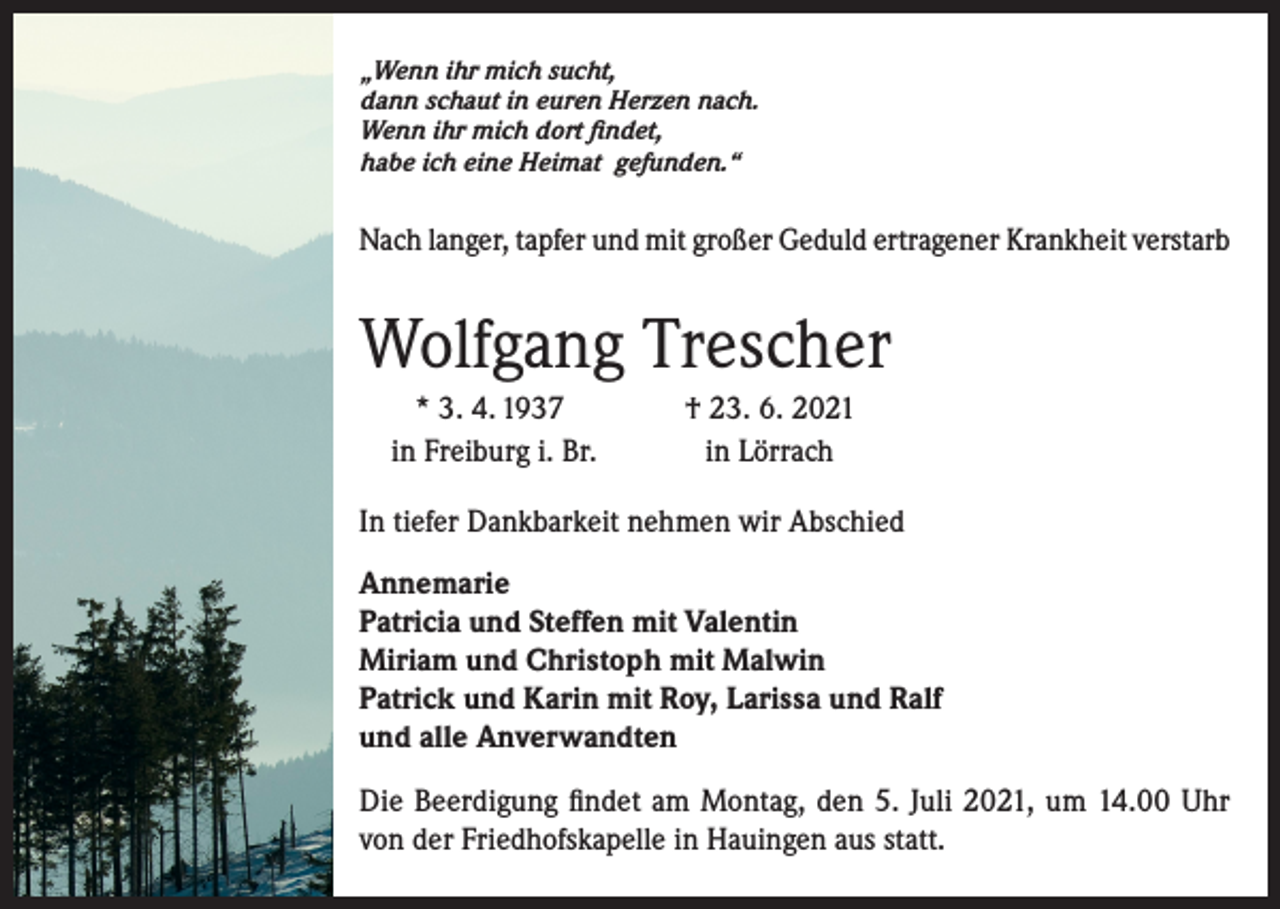 „Wenn ihr mich sucht,
dann schaut in euren Herzen nach.
Wenn ihr mich dort findet,
habe ich eine Heimat gefunden.“

Nach langer, tapfer und mit großer Geduld ertragener Krankheit verstarb

Wolfgang Trescher

* 3. 4. 1937 in Freiburg i. Br.

† 23. 6. 2021 in Lörrach

In tiefer Dankbarkeit nehmen wir Abschied

Annemarie
Patricia und Steffen mit Valentin
Miriam und Christoph mit Malwin
Patrick und Karin mit Roy, Larissa und Ralf
und alle Anverwandten

Die Beerdigung findet am Montag, den 5. Juli 2021, um 14.00 Uhr von der Friedhofskapelle in Hauingen aus statt.